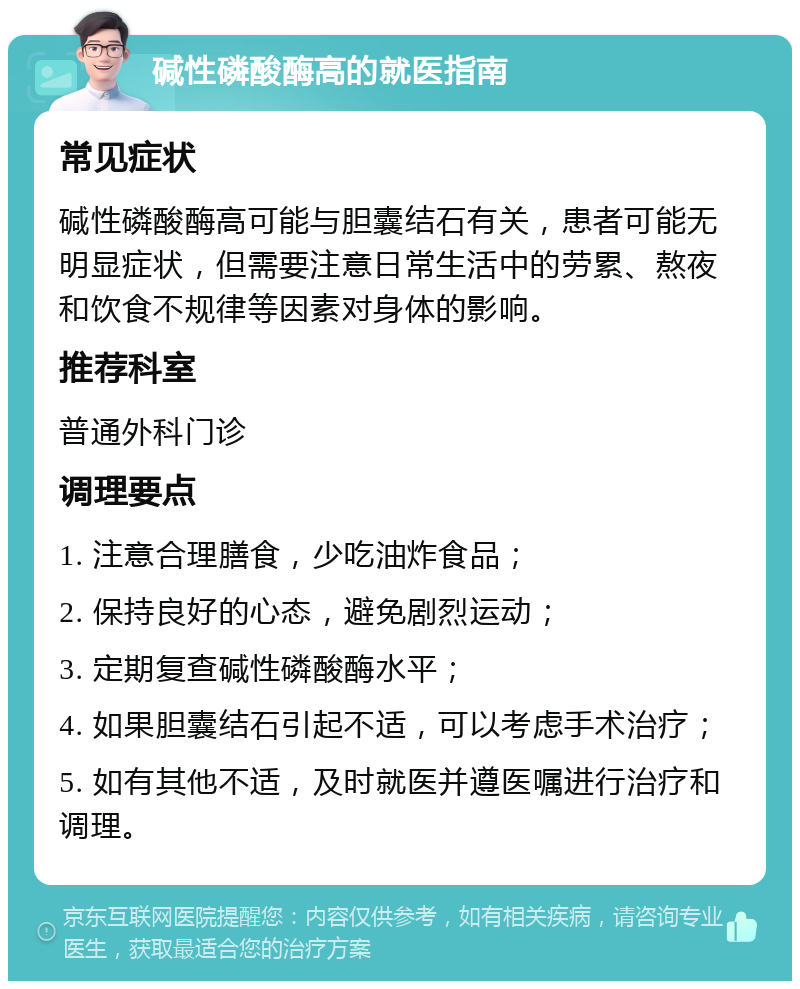 碱性磷酸酶高的就医指南

常见症状

碱性磷酸酶高可能与胆囊结石有关，患者可能无明显症状，但需要注意日常生活中的劳累、熬夜和饮食不规律等因素对身体的影响。

推荐科室

普通外科门诊

调理要点

1. 注意合理膳食，少吃油炸食品；

2. 保持良好的心态，避免剧烈运动；

3. 定期复查碱性磷酸酶水平；

4. 如果胆囊结石引起不适，可以考虑手术治疗；

5. 如有其他不适，及时就医并遵医嘱进行治疗和调理。

京东互联网医院提醒您：内容仅供参考，如有相关疾病，请咨询专业医生，获取最适合您的治疗方案